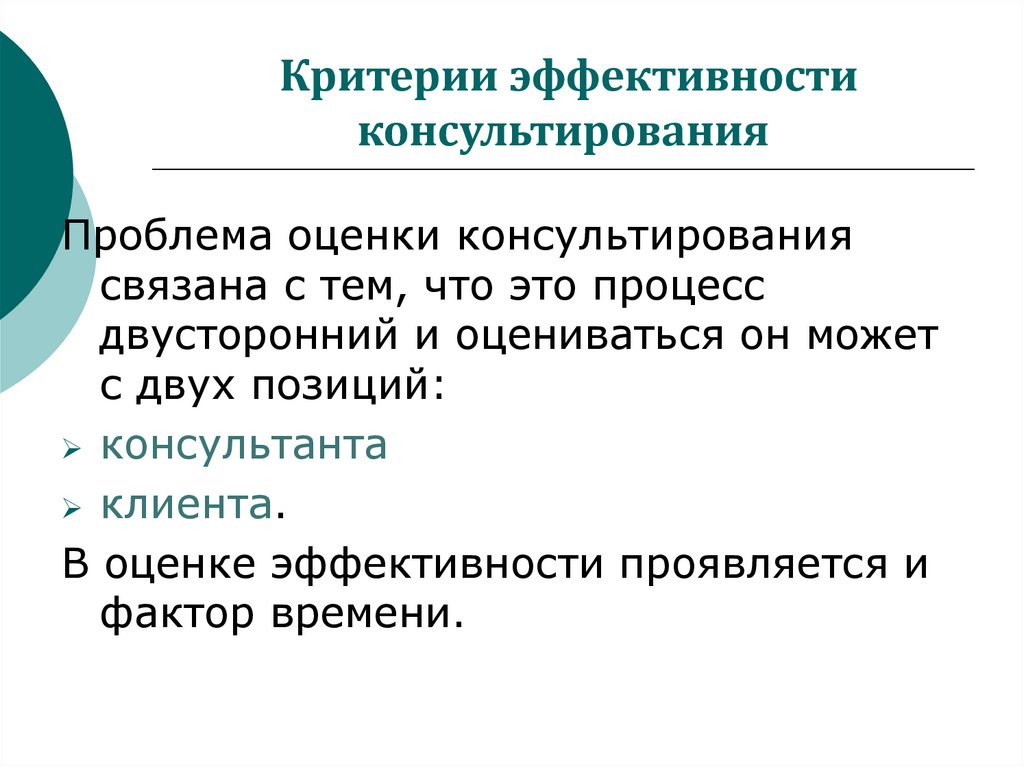 Критерии эффективности консультирования

Проблема оценки консультирования связана с тем, что это процесс двусторонний и оцениваться он может с двух позиций:

➢ консультанта
➢ клиента.

В оценке эффективности проявляется и фактор времени.